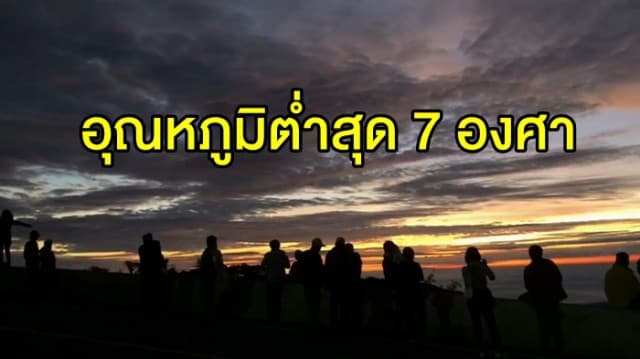 อุณหภูมิต่ำสุด 7 องศา